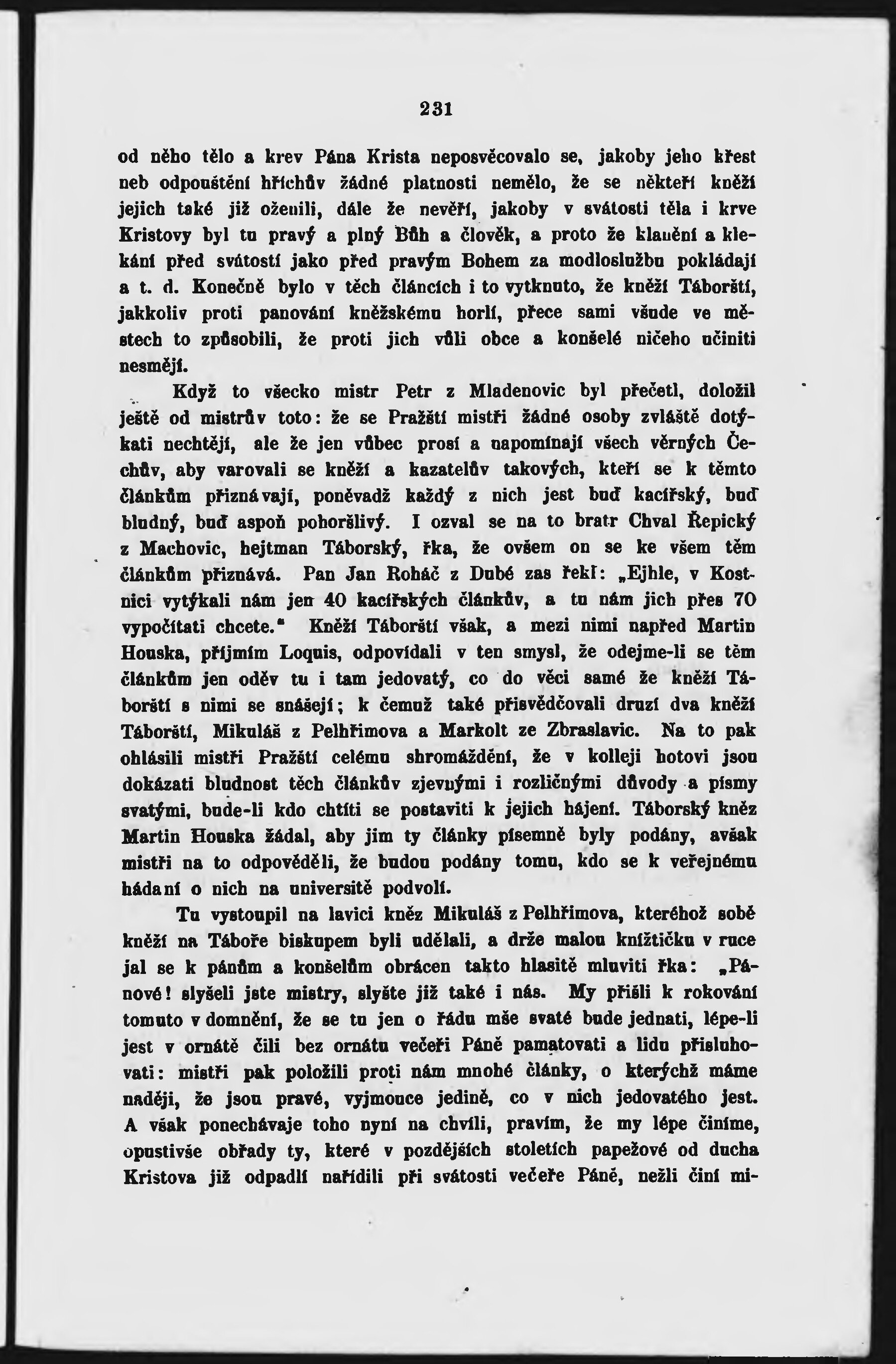 231

od něho tělo a krev Pána Krista neposvěcovalo se, jakoby jeho křest neb odpouštění hříchův žádné platnosti nemělo, že se někteří kněží jejich také již oženili, dále že nevěří, jakoby v svátosti těla i krve Kristovy byl tu pravý a plný Bůh a člověk, a proto že klanění a klekání před svátostí jako před pravým Bohem za modloslužbu pokládají a t. d. Konečně bylo v těch článcích i to vytknuto, že kněží Táborští, jakkoliv proti panování kněžskému horlí, přece sami všude ve městech to způsobili, že proti jich vůli obce a konšelé ničeho učiniti nesmějí.

Když to všecko mistr Petr z Mladenovic byl přečetl, doložil ještě od mistrův toto: že se Pražští mistři žádné osoby zvláště dotýkati nechtějí, ale že jen vůbec prosí a napomínají všech věrných Čechův, aby varovali se kněží a kazatelův takových, kteří se k těmto článkům přiznávají, poněvadž každý z nich jest buď kacířský, buď bludný, buď aspoň pohoršlivý. I ozval se na to bratr Chval Řepický z Machovic, hejtman Táborský, řka, že ovšem on se ke všem těm článkům přiznává. Pan Jan Roháč z Dubé zas řekl: „Ejhle, v Kostnici vytýkali nám jen 40 kacířských článkův, a tu nám jich přes 70 vypočítati chcete.“ Kněží Táborští však, a mezi nimi napřed Martin Houska, příjmím Loquis, odpovídali v ten smysl, že odejme-li se těm článkům jen oděv tu i tam jedovatý, co do věci samé že kněží Táborští s nimi se snášejí; k čemuž také přisvědčovali druzí dva kněží Táborští, Mikuláš z Pelhřimova a Markolt ze Zbraslavic. Na to pak ohlásili mistři Pražští celému shromáždění, že v kolleji hotovi jsou dokázati bludnost těch článkův zjevnými i rozličnými důvody a písmy svatými, bude-li kdo chtíti se postaviti k jejich hájení. Táborský kněz Martin Houska žádal, aby jim ty články písemně byly podány, avšak mistři na to odpověděli, že budou podány tomu, kdo se k veřejnému hádaní o nich na universitě podvolí.

Tu vystoupil na lavici kněz Mikuláš z Pelhřimova, kteréhož sobě kněží na Táboře biskupem byli udělali, a drže malou knížtičku v ruce jal se k pánům a konšelům obrácen takto hlasitě mluviti řka: „Pánové! slyšeli jste mistry, slyšte již také i nás. My přišli k rokování tomuto v domnění, že se tu jen o řádu mše svaté bude jednati, lépe-li jest v ornátě čili bez ornátu večeři Páně pamatovati a lidu přisluhovati: mistři pak položili proti nám mnohé články, o kterýchž máme naději, že jsou pravé, vyjmouce jedině, co v nich jedovatého jest. A však ponechávaje toho nyní na chvíli, pravím, že my lépe činíme, opustivše obřady ty, které v pozdějších stoletích papežové od ducha Kristova již odpadlí nařídili při svátosti večeře Páně, nežli činí mi-